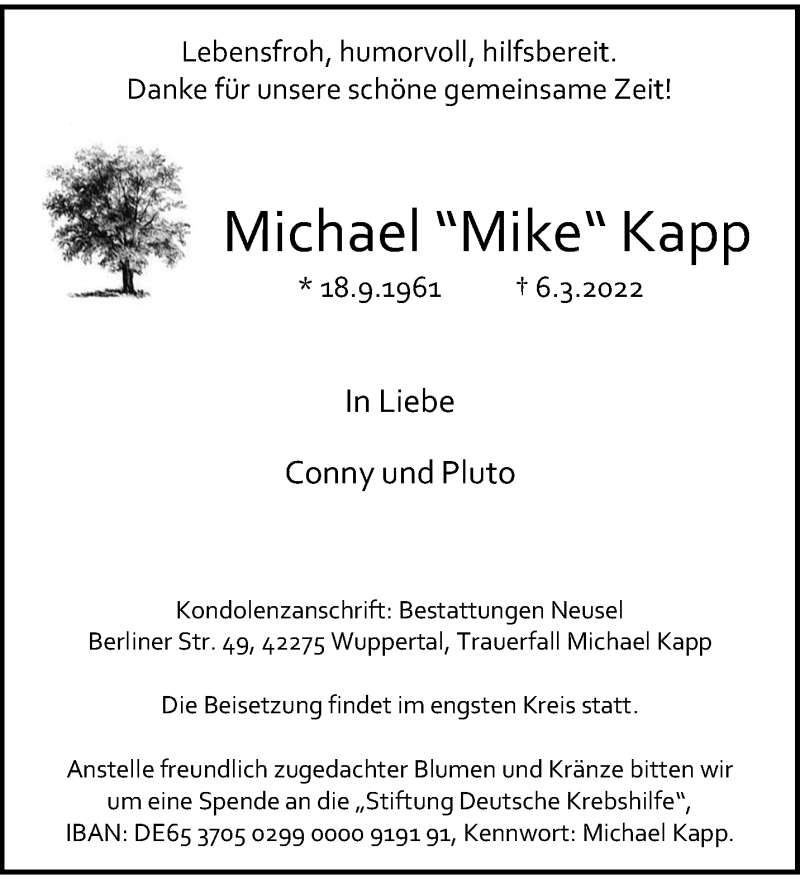 Lebensfroh, humorvoll, hilfsbereit.
Danke für unsere schöne gemeinsame Zeit!

Michael “Mike“ Kapp

* 18.9.1961 † 6.3.2022

In Liebe

Conny und Pluto

Kondolenzanschrift: Bestattungen Neusel
Berliner Str. 49, 42275 Wuppertal, Trauerfall Michael Kapp

Die Beisetzung findet im engsten Kreis statt.

Anstelle freundlich zugedachter Blumen und Kränze bitten wir um eine Spende an die „Stiftung Deutsche Krebshilfe“, IBAN: DE65 3705 0299 0000 9191 91, Kennwort: Michael Kapp.